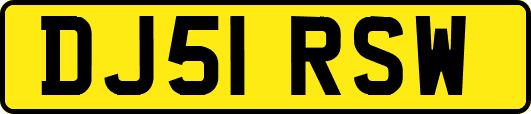 DJ51 RSW